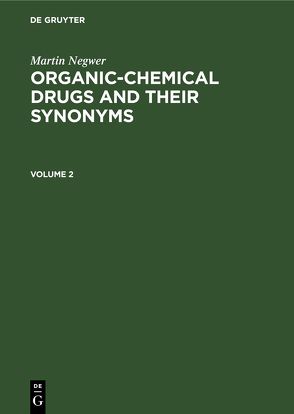 DE GRUYTER

Martin Negwer

ORGANIC-CHEMICAL DRUGS AND THEIR SYNONYMS

VOLUME 2

DE
G